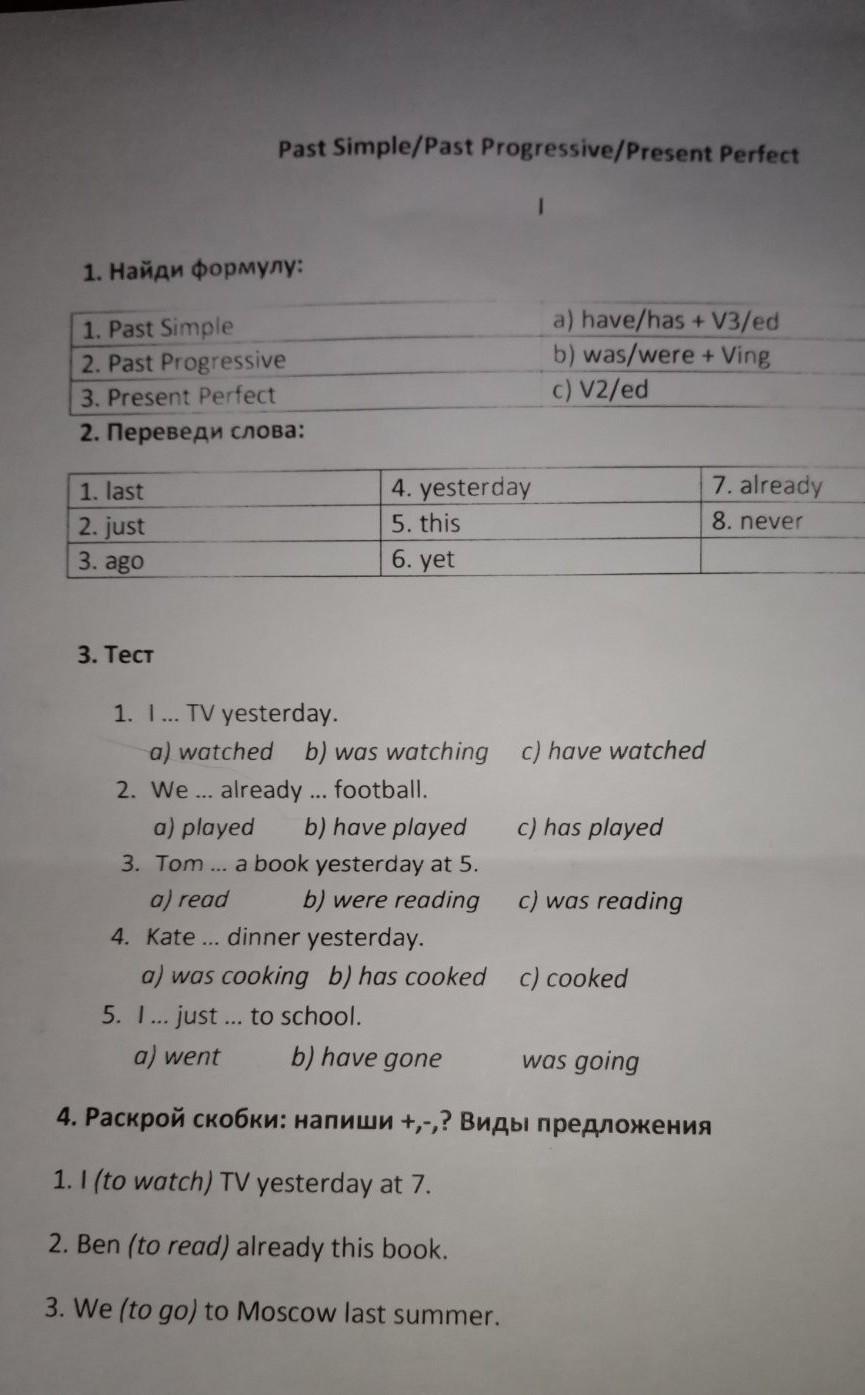 Past Simple/Past Progressive/Present Perfect

I

1. Найди формулу:

| 1. Past Simple | a) have/has + V3/ed |
|---|---|
| 2. Past Progressive | b) was/were + Ving |
| 3. Present Perfect | c) V2/ed |

2. Переведи слова:

| 1. last | 4. yesterday | 7. already |
|---|---|---|
| 2. just | 5. this | 8. never |
| 3. ago | 6. yet | |

3. Тест

1. I ... TV yesterday.
a) watched b) was watching c) have watched
2. We ... already ... football.
a) played b) have played c) has played
3. Tom ... a book yesterday at 5.
a) read b) were reading c) was reading
4. Kate ... dinner yesterday.
a) was cooking b) has cooked c) cooked
5. I ... just ... to school.
a) went b) have gone was going

4. Раскрой скобки: напиши +,-,? Виды предложения

1. I (to watch) TV yesterday at 7.

2. Ben (to read) already this book.

3. We (to go) to Moscow last summer.